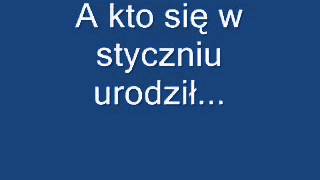 A kto się w styczniu urodził...